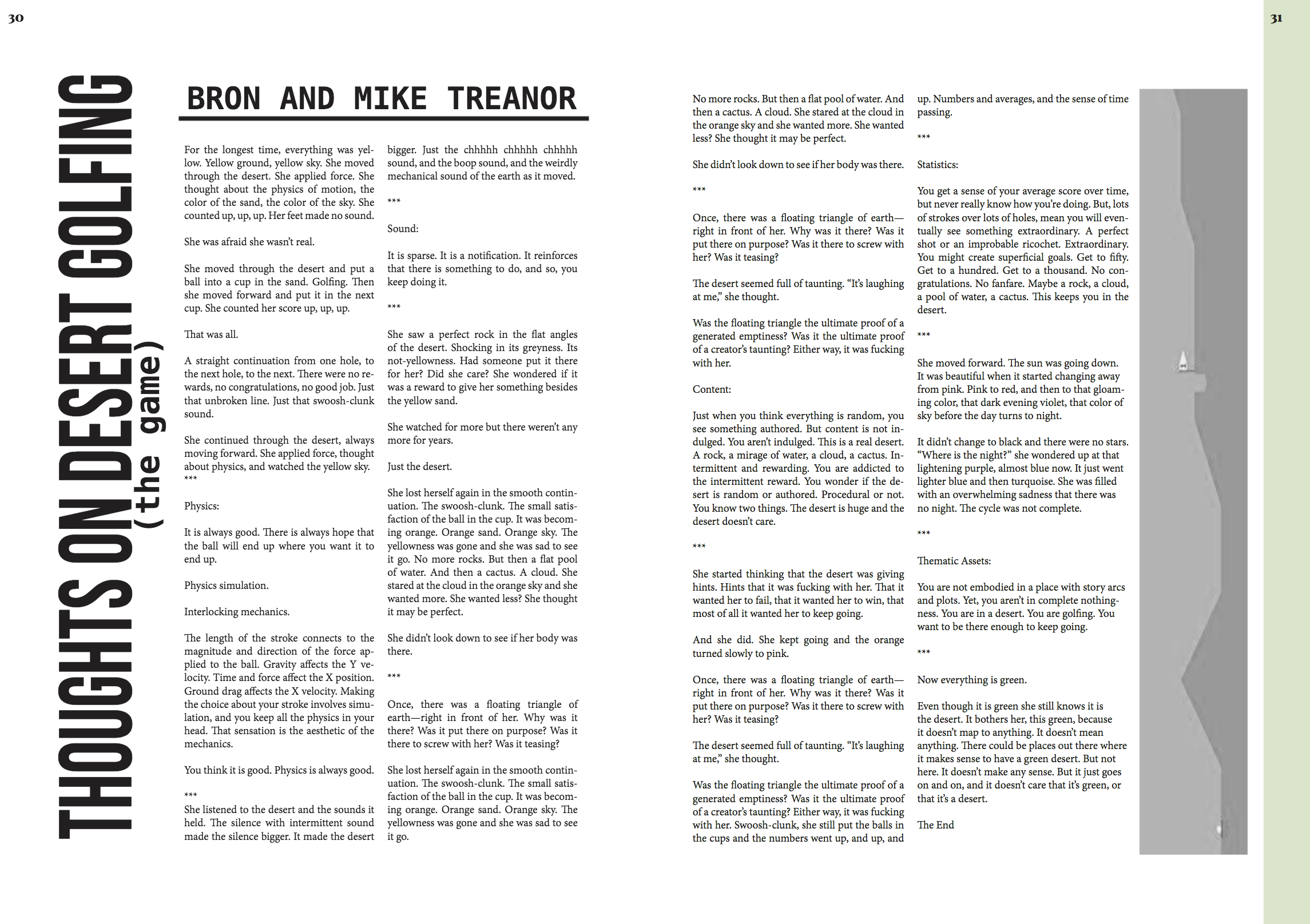 30

THOUGHTS ON DESERT GOLFING
(the game)

BRON AND MIKE TREANOR

For the longest time, everything was yellow. Yellow ground, yellow sky. She moved through the desert. She applied force. She thought about the physics of motion, the color of the sand, the color of the sky. She counted up, up, up. Her feet made no sound.

She was afraid she wasn't real.

She moved through the desert and put a ball into a cup in the sand. Golfing. Then she moved forward and put it in the next cup. She counted her score up, up, up.

That was all.

A straight continuation from one hole, to the next hole, to the next. There were no rewards, no congratulations, no good job. Just that unbroken line. Just that swoosh-clunk sound.

She continued through the desert, always moving forward. She applied force, thought about physics, and watched the yellow sky.
***

Physics:

It is always good. There is always hope that the ball will end up where you want it to end up.

Physics simulation.

Interlocking mechanics.

The length of the stroke connects to the magnitude and direction of the force applied to the ball. Gravity affects the Y velocity. Time and force affect the X position. Ground drag affects the X velocity. Making the choice about your stroke involves simulation, and you keep all the physics in your head. That sensation is the aesthetic of the mechanics.

You think it is good. Physics is always good.

***
She listened to the desert and the sounds it held. The silence with intermittent sound made the silence bigger. It made the desert bigger. Just the chhhhh chhhhh chhhhh sound, and the boop sound, and the weirdly mechanical sound of the earth as it moved.

***

Sound:

It is sparse. It is a notification. It reinforces that there is something to do, and so, you keep doing it.

***

She saw a perfect rock in the flat angles of the desert. Shocking in its greyness. Its not-yellowness. Had someone put it there for her? Did she care? She wondered if it was a reward to give her something besides the yellow sand.

She watched for more but there weren't any more for years.

Just the desert.

She lost herself again in the smooth continuation. The swoosh-clunk. The small satisfaction of the ball in the cup. It was becoming orange. Orange sand. Orange sky. The yellowness was gone and she was sad to see it go. No more rocks. But then a flat pool of water. And then a cactus. A cloud. She stared at the cloud in the orange sky and she wanted more. She wanted less? She thought it may be perfect.

She didn't look down to see if her body was there.

***

Once, there was a floating triangle of earth—right in front of her. Why was it there? Was it put there on purpose? Was it there to screw with her? Was it teasing?

She lost herself again in the smooth continuation. The swoosh-clunk. The small satisfaction of the ball in the cup. It was becoming orange. Orange sand. Orange sky. The yellowness was gone and she was sad to see it go.

31

No more rocks. But then a flat pool of water. And then a cactus. A cloud. She stared at the cloud in the orange sky and she wanted more. She wanted less? She thought it may be perfect.

She didn't look down to see if her body was there.

***

Once, there was a floating triangle of earth—right in front of her. Why was it there? Was it put there on purpose? Was it there to screw with her? Was it teasing?

The desert seemed full of taunting. "It's laughing at me," she thought.

Was the floating triangle the ultimate proof of a generated emptiness? Was it the ultimate proof of a creator's taunting? Either way, it was fucking with her.

Content:

Just when you think everything is random, you see something authored. But content is not indulged. You aren't indulged. This is a real desert. A rock, a mirage of water, a cloud, a cactus. Intermittent and rewarding. You are addicted to the intermittent reward. You wonder if the desert is random or authored. Procedural or not. You know two things. The desert is huge and the desert doesn't care.

***

She started thinking that the desert was giving hints. Hints that it was fucking with her. That it wanted her to fail, that it wanted her to win, that most of all it wanted her to keep going.

And she did. She kept going and the orange turned slowly to pink.

Once, there was a floating triangle of earth—right in front of her. Why was it there? Was it put there on purpose? Was it there to screw with her? Was it teasing?

The desert seemed full of taunting. "It's laughing at me," she thought.

Was the floating triangle the ultimate proof of a generated emptiness? Was it the ultimate proof of a creator's taunting? Either way, it was fucking with her. Swoosh-clunk, she still put the balls in the cups and the numbers went up, and up, and up. Numbers and averages, and the sense of time passing.

***

Statistics:

You get a sense of your average score over time, but never really know how you're doing. But, lots of strokes over lots of holes, mean you will eventually see something extraordinary. A perfect shot or an improbable ricochet. Extraordinary. You might create superficial goals. Get to fifty. Get to a hundred. Get to a thousand. No congratulations. No fanfare. Maybe a rock, a cloud, a pool of water, a cactus. This keeps you in the desert.

***

She moved forward. The sun was going down. It was beautiful when it started changing away from pink. Pink to red, and then to that gloaming color, that dark evening violet, that color of sky before the day turns to night.

It didn't change to black and there were no stars. "Where is the night?" she wondered up at that lightening purple, almost blue now. It just went lighter blue and then turquoise. She was filled with an overwhelming sadness that there was no night. The cycle was not complete.

***

Thematic Assets:

You are not embodied in a place with story arcs and plots. Yet, you aren't in complete nothingness. You are in a desert. You are golfing. You want to be there enough to keep going.

***

Now everything is green.

Even though it is green she still knows it is the desert. It bothers her, this green, because it doesn't map to anything. It doesn't mean anything. There could be places out there where it makes sense to have a green desert. But not here. It doesn't make any sense. But it just goes on and on, and it doesn't care that it's green, or that it's a desert.

The End